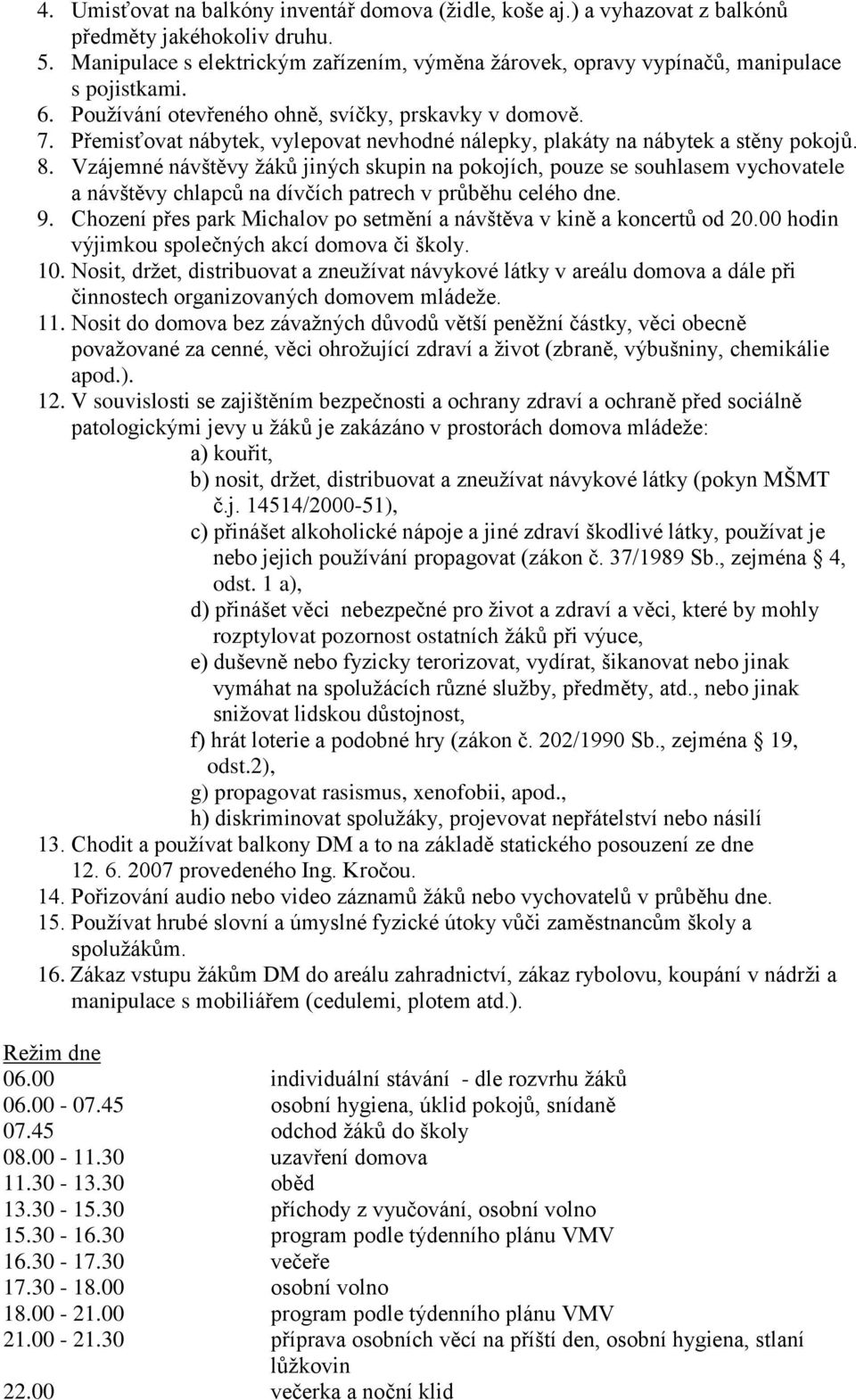 4. Umisťovat na balkóny inventář domova (židle, koše aj.) a vyhazovat z balkónů předměty jakéhokoliv druhu.
5. Manipulace s elektrickým zařízením, výměna žárovek, opravy vypínačů, manipulace s pojistkami.
6. Používání otevřeného ohně, svíčky, prskavky v domově.
7. Přemisťovat nábytek, vylepovat nevhodné nálepky, plakáty na nábytek a stěny pokojů.
8. Vzájemné návštěvy žáků jiných skupin na pokojích, pouze se souhlasem vychovatele a návštěvy chlapců na dívčích patrech v průběhu celého dne.
9. Chození přes park Michalov po setmění a návštěva v kině a koncertů od 20.00 hodin výjimkou společných akcí domova či školy.
10. Nosit, držet, distribuovat a zneužívat návykové látky v areálu domova a dále při činnostech organizovaných domovem mládeže.
11. Nosit do domova bez závažných důvodů větší peněžní částky, věci obecně považované za cenné, věci ohrožující zdraví a život (zbraně, výbušniny, chemikálie apod.).
12. V souvislosti se zajištěním bezpečnosti a ochrany zdraví a ochraně před sociálně patologickými jevy u žáků je zakázáno v prostorách domova mládeže:
a) kouřit,
b) nosit, držet, distribuovat a zneužívat návykové látky (pokyn MŠMT č.j. 14514/2000-51),
c) přinášet alkoholické nápoje a jiné zdraví škodlivé látky, používat je nebo jejich používání propagovat (zákon č. 37/1989 Sb., zejména § 4, odst. 1 a),
d) přinášet věci nebezpečné pro život a zdraví a věci, které by mohly rozptylovat pozornost ostatních žáků při výuce,
e) duševně nebo fyzicky terorizovat, vydírat, šikanovat nebo jinak vymáhat na spolužácích různé služby, předměty, atd., nebo jinak snižovat lidskou důstojnost,
f) hrát loterie a podobné hry (zákon č. 202/1990 Sb., zejména § 19, odst.2),
g) propagovat rasismus, xenofobii, apod.,
h) diskriminovat spolužáky, projevovat nepřátelství nebo násilí
13. Chodit a používat balkony DM a to na základě statického posouzení ze dne 12. 6. 2007 provedeného Ing. Kročou.
14. Pořizování audio nebo video záznamů žáků nebo vychovatelů v průběhu dne.
15. Používat hrubé slovní a úmyslné fyzické útoky vůči zaměstnancům školy a spolužákům.
16. Zákaz vstupu žákům DM do areálu zahradnictví, zákaz rybolovu, koupání v nádrži a manipulace s mobiliářem (cedulemi, plotem atd.).

Režim dne

| | |
|---|---|
| 06.00 | individuální stávání - dle rozvrhu žáků |
| 06.00 - 07.45 | osobní hygiena, úklid pokojů, snídaně |
| 07.45 | odchod žáků do školy |
| 08.00 - 11.30 | uzavření domova |
| 11.30 - 13.30 | oběd |
| 13.30 - 15.30 | příchody z vyučování, osobní volno |
| 15.30 - 16.30 | program podle týdenního plánu VMV |
| 16.30 - 17.30 | večeře |
| 17.30 - 18.00 | osobní volno |
| 18.00 - 21.00 | program podle týdenního plánu VMV |
| 21.00 - 21.30 | příprava osobních věcí na příští den, osobní hygiena, stlaní lůžkovin |
| 22.00 | večerka a noční klid |